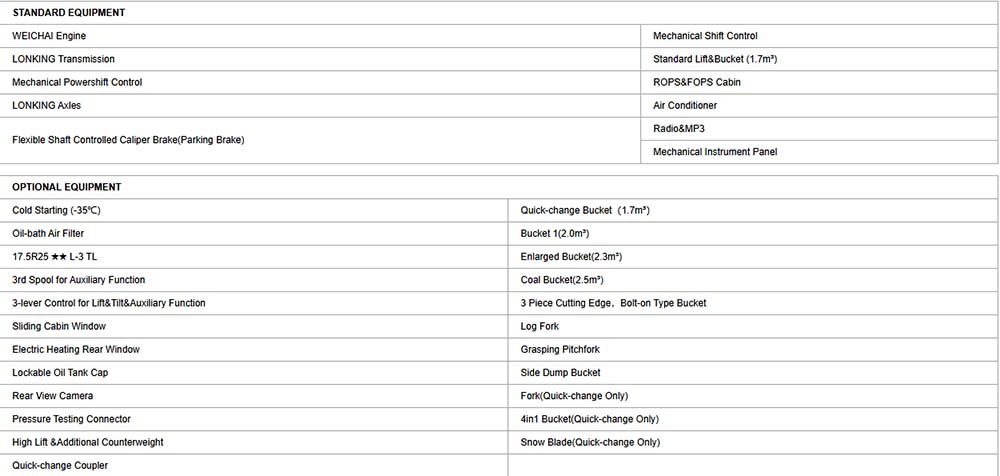 | STANDARD EQUIPMENT | |
|---|---|
| WEICHAI Engine | Mechanical Shift Control |
| LONKING Transmission | Standard Lift&Bucket (1.7m³) |
| Mechanical Powershift Control | ROPS&FOPS Cabin |
| LONKING Axles | Air Conditioner |
| Flexible Shaft Controlled Caliper Brake(Parking Brake) | Radio&MP3 |
| | Mechanical Instrument Panel |

| OPTIONAL EQUIPMENT | |
|---|---|
| Cold Starting (-35℃) | Quick-change Bucket (1.7m³) |
| Oil-bath Air Filter | Bucket 1(2.0m³) |
| 17.5R25 ★★ L-3 TL | Enlarged Bucket(2.3m³) |
| 3rd Spool for Auxiliary Function | Coal Bucket(2.5m³) |
| 3-lever Control for Lift&Tilt&Auxiliary Function | 3 Piece Cutting Edge, Bolt-on Type Bucket |
| Sliding Cabin Window | Log Fork |
| Electric Heating Rear Window | Grasping Pitchfork |
| Lockable Oil Tank Cap | Side Dump Bucket |
| Rear View Camera | Fork(Quick-change Only) |
| Pressure Testing Connector | 4in1 Bucket(Quick-change Only) |
| High Lift &Additional Counterweight | Snow Blade(Quick-change Only) |
| Quick-change Coupler | |